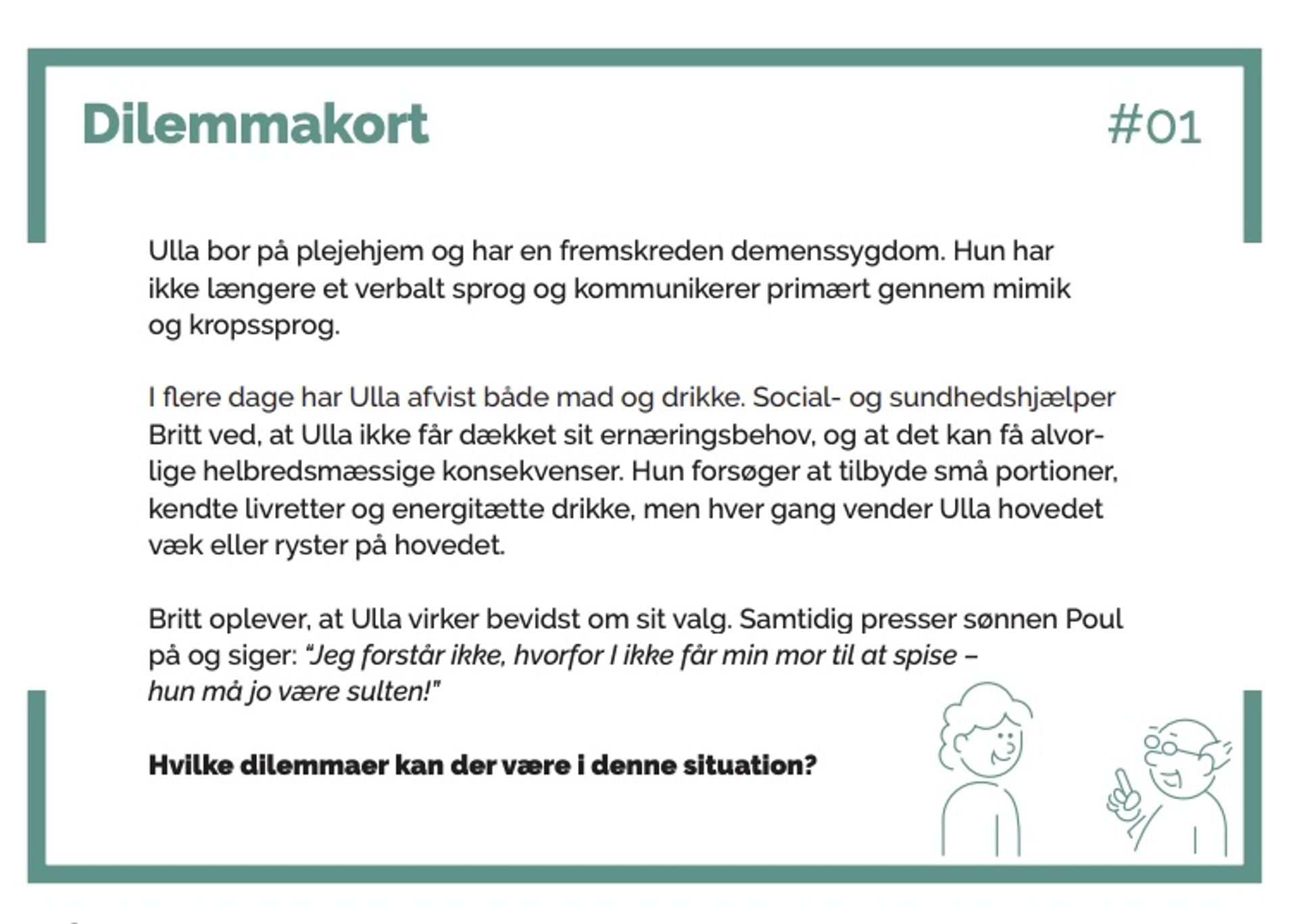 Dilemmakort

#01

Ulla bor på plejehjem og har en fremskreden demenssygdom. Hun har ikke længere et verbalt sprog og kommunikerer primært gennem mimik og kropssprog.

I flere dage har Ulla afvist både mad og drikke. Social- og sundhedshjælper Britt ved, at Ulla ikke får dækket sit ernæringsbehov, og at det kan få alvorlige helbredsmæssige konsekvenser. Hun forsøger at tilbyde små portioner, kendte livretter og energitætte drikke, men hver gang vender Ulla hovedet væk eller ryster på hovedet.

Britt oplever, at Ulla virker bevidst om sit valg. Samtidig presser sønnen Poul på og siger: "Jeg forstår ikke, hvorfor I ikke får min mor til at spise – hun må jo være sulten!"

Hvilke dilemmaer kan der være i denne situation?